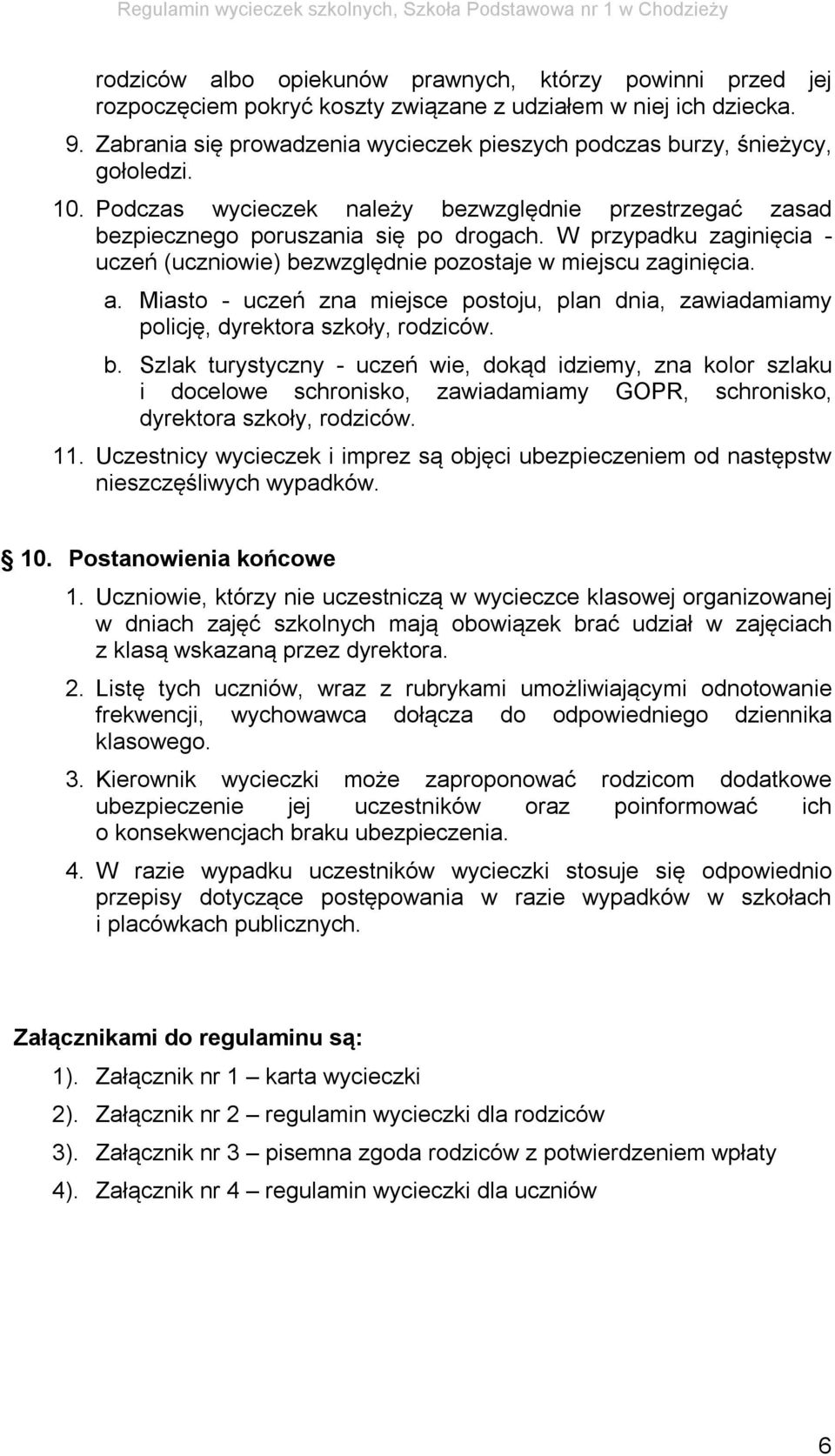 Regulamin wycieczek szkolnych, Szkoła Podstawowa nr 1 w Chodzieży

rodziców albo opiekunów prawnych, którzy powinni przed jej rozpoczęciem pokryć koszty związane z udziałem w niej ich dziecka.

9. Zabrania się prowadzenia wycieczek pieszych podczas burzy, śnieżycy, gołoledzi.

10. Podczas wycieczek należy bezwzględnie przestrzegać zasad bezpiecznego poruszania się po drogach. W przypadku zaginięcia - uczeń (uczniowie) bezwzględnie pozostaje w miejscu zaginięcia.

a. Miasto - uczeń zna miejsce postoju, plan dnia, zawiadamiamy policję, dyrektora szkoły, rodziców.

b. Szlak turystyczny - uczeń wie, dokąd idziemy, zna kolor szlaku i docelowe schronisko, zawiadamiamy GOPR, schronisko, dyrektora szkoły, rodziców.

11. Uczestnicy wycieczek i imprez są objęci ubezpieczeniem od następstw nieszczęśliwych wypadków.

§ 10. Postanowienia końcowe

1. Uczniowie, którzy nie uczestniczą w wycieczce klasowej organizowanej w dniach zajęć szkolnych mają obowiązek brać udział w zajęciach z klasą wskazaną przez dyrektora.

2. Listę tych uczniów, wraz z rubrykami umożliwiającymi odnotowanie frekwencji, wychowawca dołącza do odpowiedniego dziennika klasowego.

3. Kierownik wycieczki może zaproponować rodzicom dodatkowe ubezpieczenie jej uczestników oraz poinformować ich o konsekwencjach braku ubezpieczenia.

4. W razie wypadku uczestników wycieczki stosuje się odpowiednio przepisy dotyczące postępowania w razie wypadków w szkołach i placówkach publicznych.

Załącznikami do regulaminu są:

1). Załącznik nr 1 – karta wycieczki

2). Załącznik nr 2 – regulamin wycieczki dla rodziców

3). Załącznik nr 3 – pisemna zgoda rodziców z potwierdzeniem wpłaty

4). Załącznik nr 4 – regulamin wycieczki dla uczniów

6